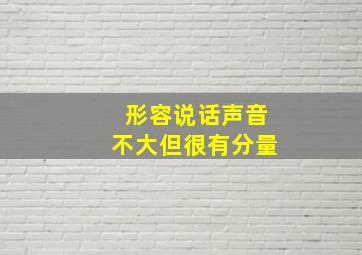 形容说话声音
不大但很有分量